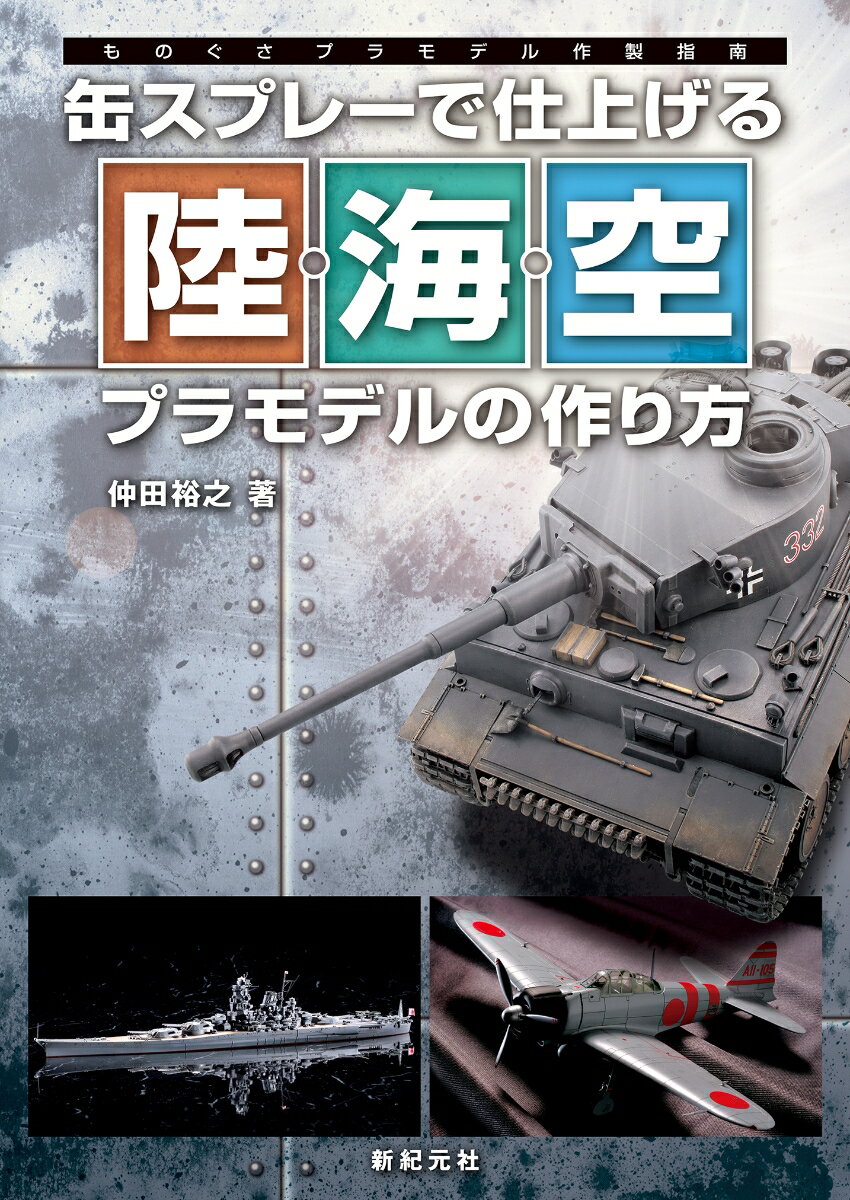 ものぐさプラモデル作製指南
缶スプレーで仕上げる
陸・海・空
プラモデルの作り方

仲田裕之 著

332

AII-105

新紀元社